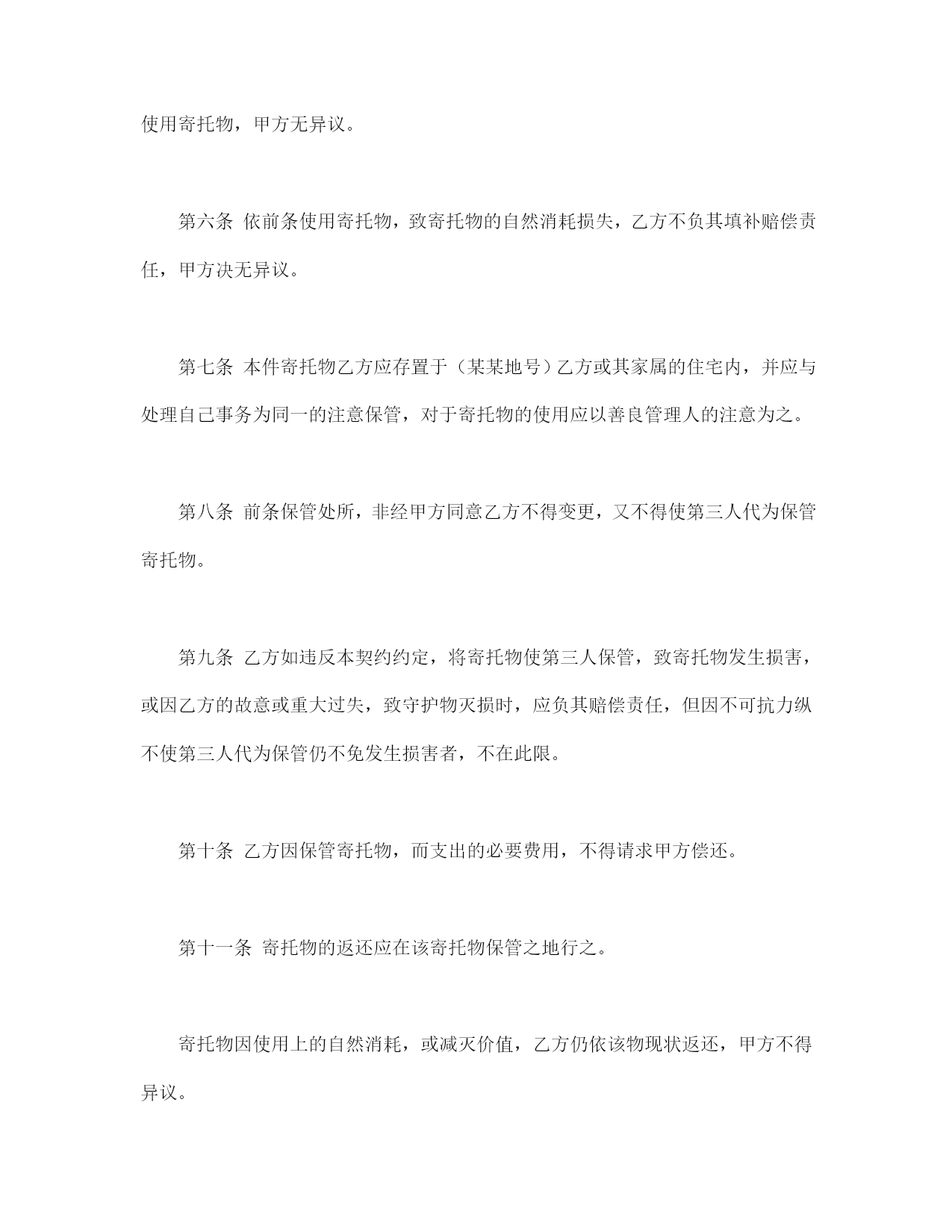 使用寄托物，甲方无异议。

第六条 依前条使用寄托物，致寄托物的自然消耗损失，乙方不负其填补赔偿责任，甲方决无异议。

第七条 本件寄托物乙方应存置于（某某地号）乙方或其家属的住宅内，并应与处理自己事务为同一的注意保管，对于寄托物的使用应以善良管理人的注意为之。

第八条 前条保管处所，非经甲方同意乙方不得变更，又不得使第三人代为保管寄托物。

第九条 乙方如违反本契约约定，将寄托物使第三人保管，致寄托物发生损害，或因乙方的故意或重大过失，致守护物灭损时，应负其赔偿责任，但因不可抗力纵不使第三人代为保管仍不免发生损害者，不在此限。

第十条 乙方因保管寄托物，而支出的必要费用，不得请求甲方偿还。

第十一条 寄托物的返还应在该寄托物保管之地行之。

寄托物因使用上的自然消耗，或减灭价值，乙方仍依该物现状返还，甲方不得异议。